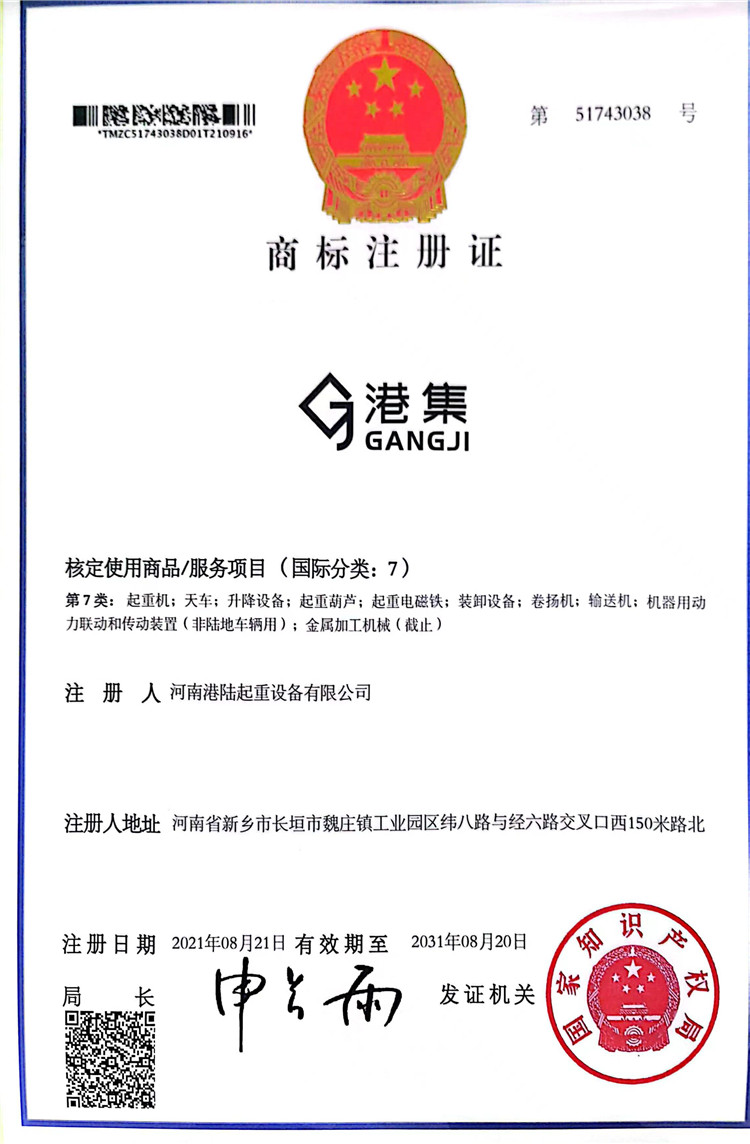 *TMZC51743038D01T210916*

第 51743038 号

商标注册证

港集
GANGJI

核定使用商品/服务项目（国际分类：7）

第7类：起重机；天车；升降设备；起重葫芦；起重电磁铁；装卸设备；卷扬机；输送机；机器用动力联动和传动装置（非陆地车辆用）；金属加工机械（截止）

注 册 人 河南港陆起重设备有限公司

注册人地址 河南省新乡市长垣市魏庄镇工业园区纬八路与经六路交叉口西150米路北

注册日期 2021年08月21日 有效期至 2031年08月20日

局 长 申长雨 发证机关

国家知识产权局